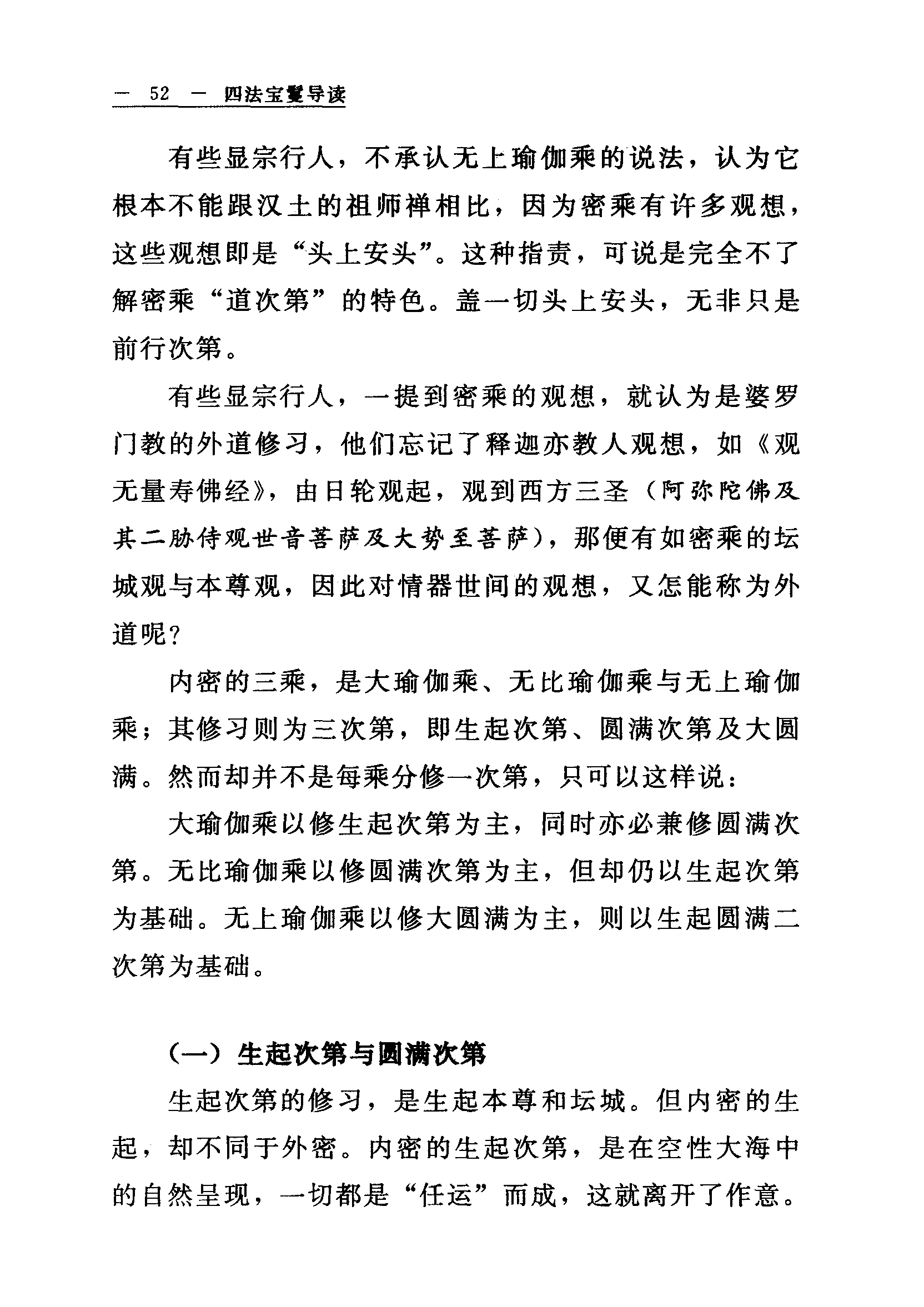 — 52 — 四法宝鬘导读

有些显宗行人，不承认无上瑜伽乘的说法，认为它根本不能跟汉土的祖师禅相比，因为密乘有许多观想，这些观想即是“头上安头”。这种指责，可说是完全不了解密乘“道次第”的特色。盖一切头上安头，无非只是前行次第。

有些显宗行人，一提到密乘的观想，就认为是婆罗门教的外道修习，他们忘记了释迦亦教人观想，如《观无量寿佛经》，由日轮观起，观到西方三圣（阿弥陀佛及其二胁侍观世音菩萨及大势至菩萨），那便有如密乘的坛城观与本尊观，因此对情器世间的观想，又怎能称为外道呢？

内密的三乘，是大瑜伽乘、无比瑜伽乘与无上瑜伽乘；其修习则为三次第，即生起次第、圆满次第及大圆满。然而却并不是每乘分修一次第，只可以这样说：

大瑜伽乘以修生起次第为主，同时亦必兼修圆满次第。无比瑜伽乘以修圆满次第为主，但却仍以生起次第为基础。无上瑜伽乘以修大圆满为主，则以生起圆满二次第为基础。

（一）生起次第与圆满次第

生起次第的修习，是生起本尊和坛城。但内密的生起，却不同于外密。内密的生起次第，是在空性大海中的自然呈现，一切都是“任运”而成，这就离开了作意。